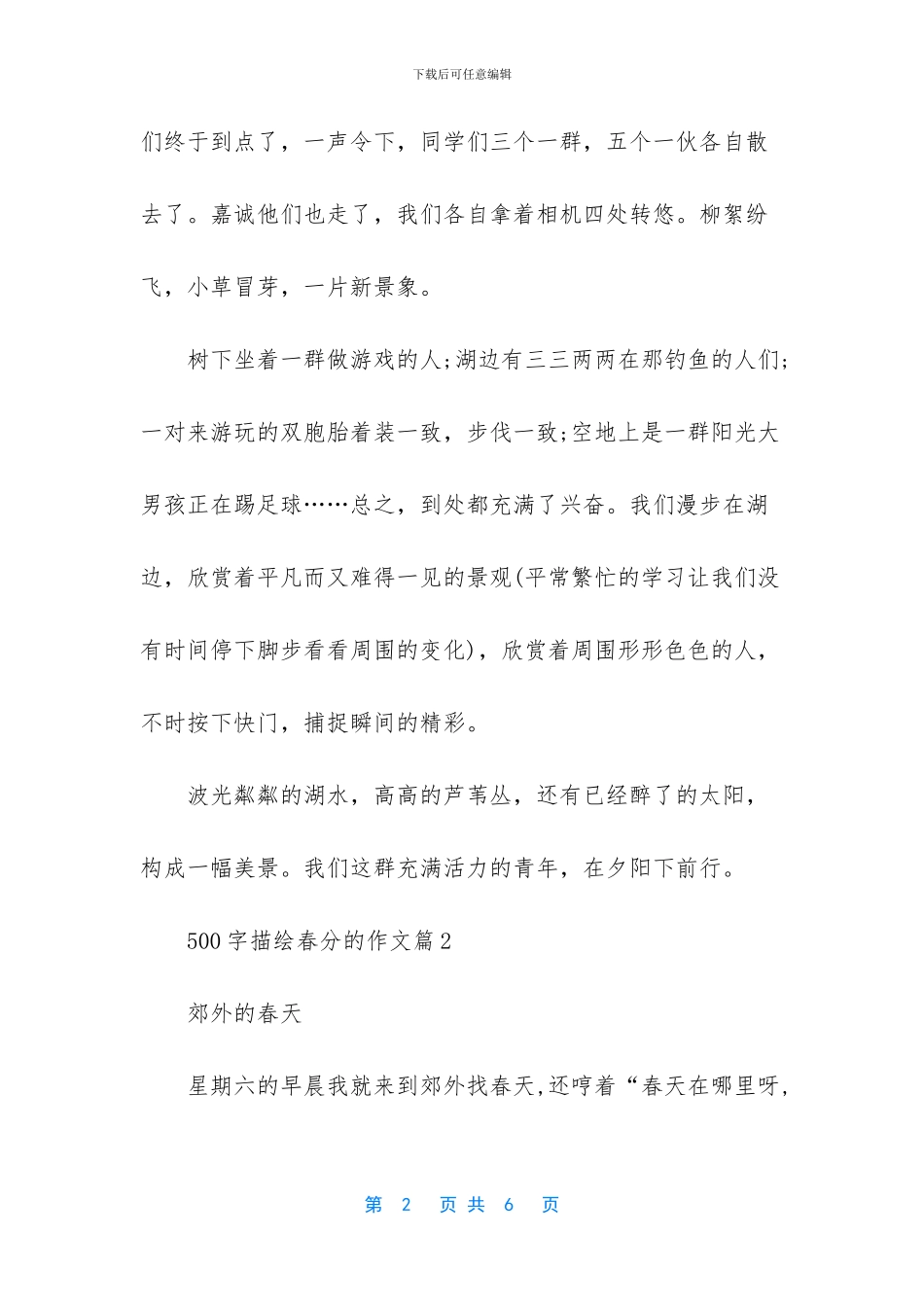 下载后可任意编辑

们终于到点了，一声令下，同学们三个一群，五个一伙各自散去了。嘉诚他们也走了，我们各自拿着相机四处转悠。柳絮纷飞，小草冒芽，一片新景象。

树下坐着一群做游戏的人;湖边有三三两两在那钓鱼的人们;一对来游玩的双胞胎着装一致，步伐一致;空地上是一群阳光大男孩正在踢足球……总之，到处都充满了兴奋。我们漫步在湖边，欣赏着平凡而又难得一见的景观(平常繁忙的学习让我们没有时间停下脚步看看周围的变化)，欣赏着周围形形色色的人，不时按下快门，捕捉瞬间的精彩。

波光粼粼的湖水，高高的芦苇丛，还有已经醉了的太阳，构成一幅美景。我们这群充满活力的青年，在夕阳下前行。

500字描绘春分的作文篇2

郊外的春天

星期六的早晨我就来到郊外找春天,还哼着“春天在哪里呀,

第 2 页共 6 页